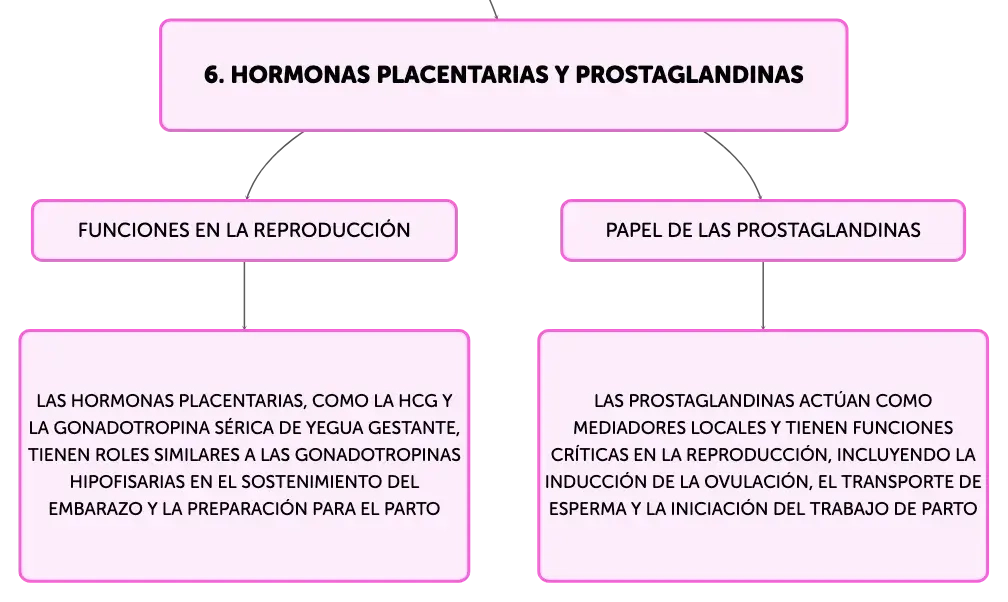 6. HORMONAS PLACENTARIAS Y PROSTAGLANDINAS

FUNCIONES EN LA REPRODUCCIÓN

LAS HORMONAS PLACENTARIAS, COMO LA HCG Y LA GONADOTROPINA SÉRICA DE YEGUA GESTANTE, TIENEN ROLES SIMILARES A LAS GONADOTROPINAS HIPOFISARIAS EN EL SOSTENIMIENTO DEL EMBARAZO Y LA PREPARACIÓN PARA EL PARTO

PAPEL DE LAS PROSTAGLANDINAS

LAS PROSTAGLANDINAS ACTÚAN COMO MEDIADORES LOCALES Y TIENEN FUNCIONES CRÍTICAS EN LA REPRODUCCIÓN, INCLUYENDO LA INDUCCIÓN DE LA OVULACIÓN, EL TRANSPORTE DE ESPERMA Y LA INICIACIÓN DEL TRABAJO DE PARTO